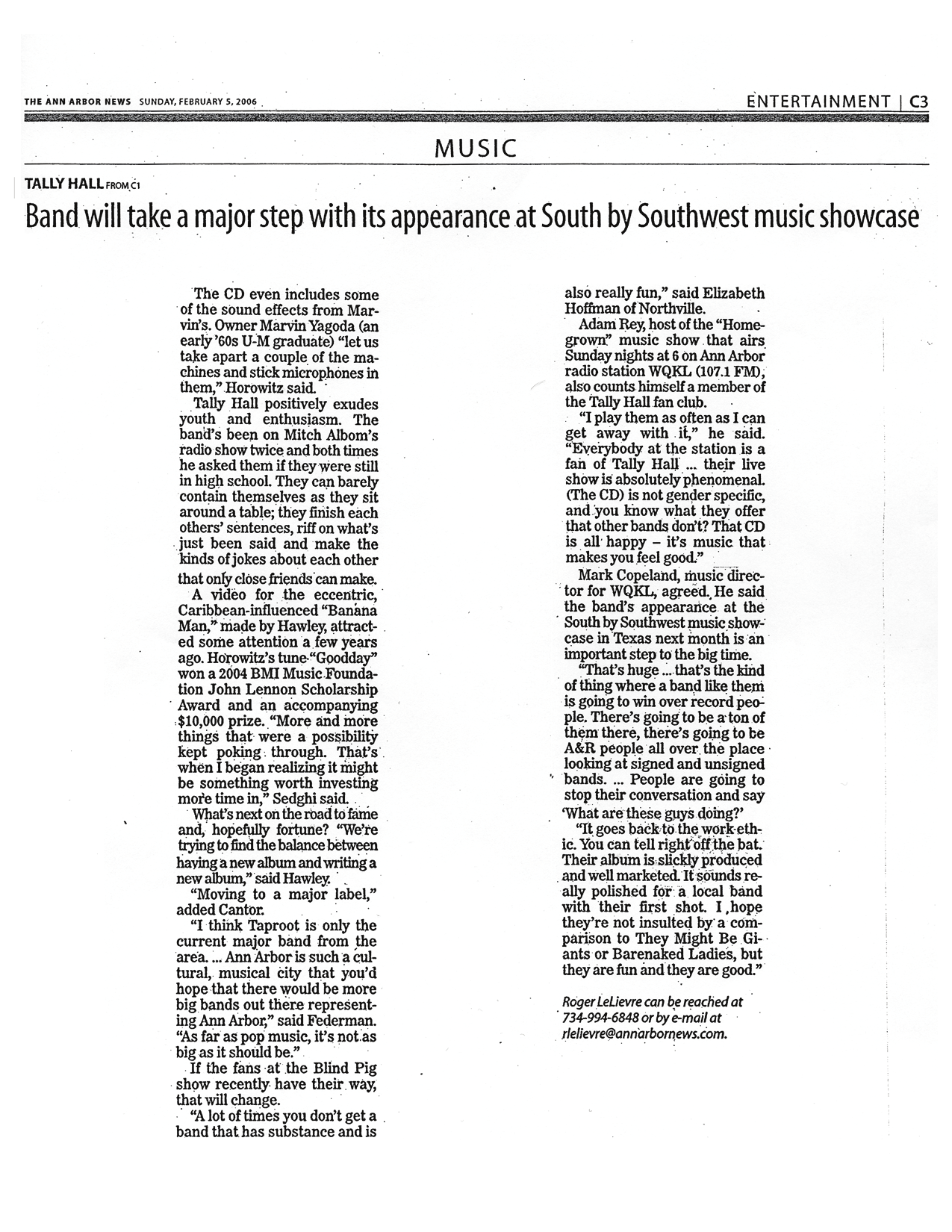 THE ANN ARBOR NEWS SUNDAY, FEBRUARY 5, 2006

ENTERTAINMENT | C3

MUSIC

TALLY HALL FROM C1

Band will take a major step with its appearance at South by Southwest music showcase

The CD even includes some of the sound effects from Marvin's. Owner Marvin Yagoda (an early '60s U-M graduate) "let us take apart a couple of the machines and stick microphones in them," Horowitz said.

Tally Hall positively exudes youth and enthusiasm. The band's been on Mitch Albom's radio show twice and both times he asked them if they were still in high school. They can barely contain themselves as they sit around a table; they finish each others' sentences, riff on what's just been said and make the kinds of jokes about each other that only close friends can make.

A video for the eccentric, Caribbean-influenced "Banana Man," made by Hawley, attracted some attention a few years ago. Horowitz's tune "Goodday" won a 2004 BMI Music Foundation John Lennon Scholarship Award and an accompanying $10,000 prize. "More and more things that were a possibility kept poking through. That's when I began realizing it might be something worth investing more time in," Sedghi said.

What's next on the road to fame and, hopefully fortune? "We're trying to find the balance between having a new album and writing a new album," said Hawley.

"Moving to a major label," added Cantor.

"I think Taproot is only the current major band from the area. ... Ann Arbor is such a cultural, musical city that you'd hope that there would be more big bands out there representing Ann Arbor," said Federman. "As far as pop music, it's not as big as it should be."

If the fans at the Blind Pig show recently have their way, that will change.

"A lot of times you don't get a band that has substance and is also really fun," said Elizabeth Hoffman of Northville.

Adam Rey, host of the "Homegrown" music show that airs Sunday nights at 6 on Ann Arbor radio station WQKL (107.1 FM), also counts himself a member of the Tally Hall fan club.

"I play them as often as I can get away with it," he said. "Everybody at the station is a fan of Tally Hall ... their live show is absolutely phenomenal. (The CD) is not gender specific, and you know what they offer that other bands don't? That CD is all happy – it's music that makes you feel good."

Mark Copeland, music director for WQKL, agreed. He said the band's appearance at the South by Southwest music showcase in Texas next month is an important step to the big time.

"That's huge ... that's the kind of thing where a band like them is going to win over record people. There's going to be a ton of them there, there's going to be A&R people all over the place looking at signed and unsigned bands. ... People are going to stop their conversation and say 'What are these guys doing?'

"It goes back to the work ethic. You can tell right off the bat. Their album is slickly produced and well marketed. It sounds really polished for a local band with their first shot. I hope they're not insulted by a comparison to They Might Be Giants or Barenaked Ladies, but they are fun and they are good."

Roger LeLievre can be reached at 734-994-6848 or by e-mail at rlelievre@annarbornews.com.